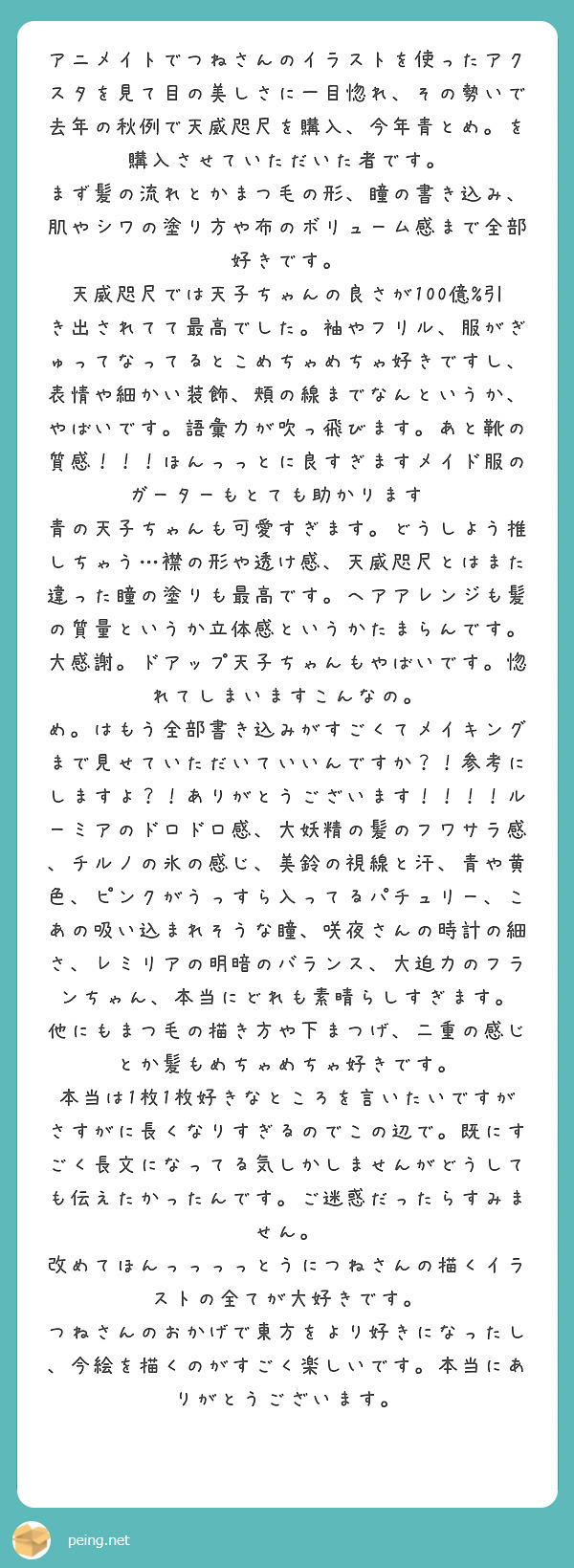 アニメイトでつねさんのイラストを使ったアクスタを見て目の美しさに一目惚れ、その勢いで去年の秋例で天威咫尺を購入、今年青とめ。を購入させていただいた者です。
まず髪の流れとかまつ毛の形、瞳の書き込み、肌やシワの塗り方や布のボリューム感まで全部好きです。
天威咫尺では天子ちゃんの良さが100億%引き出されてて最高でした。袖やフリル、服がぎゅってなってるとこめちゃめちゃ好きですし、表情や細かい装飾、頬の線までなんというか、やばいです。語彙力が吹っ飛びます。あと靴の質感！！！ほんっっとに良すぎますメイド服のガーターもとても助かります
青の天子ちゃんも可愛すぎます。どうしよう推しちゃう…襟の形や透け感、天威咫尺とはまた違った瞳の塗りも最高です。ヘアアレンジも髪の質量というか立体感というかたまらんです。大感謝。ドアップ天子ちゃんもやばいです。惚れてしまいますこんなの。
め。はもう全部書き込みがすごくてメイキングまで見せていただいていいんですか？！参考にしますよ？！ありがとうございます！！！！ルーミアのドロドロ感、大妖精の髪のフワサラ感、チルノの氷の感じ、美鈴の視線と汗、青や黄色、ピンクがうっすら入ってるパチュリー、こあの吸い込まれそうな瞳、咲夜さんの時計の細さ、レミリアの明暗のバランス、大迫力のフランちゃん、本当にどれも素晴らしすぎます。
他にもまつ毛の描き方や下まつげ、二重の感じとか髪もめちゃめちゃ好きです。
本当は1枚1枚好きなところを言いたいですがさすがに長くなりすぎるのでこの辺で。既にすごく長文になってる気しかしませんがどうしても伝えたかったんです。ご迷惑だったらすみません。
改めてほんっっっっとうにつねさんの描くイラストの全てが大好きです。
つねさんのおかげで東方をより好きになったし、今絵を描くのがすごく楽しいです。本当にありがとうございます。

peing.net